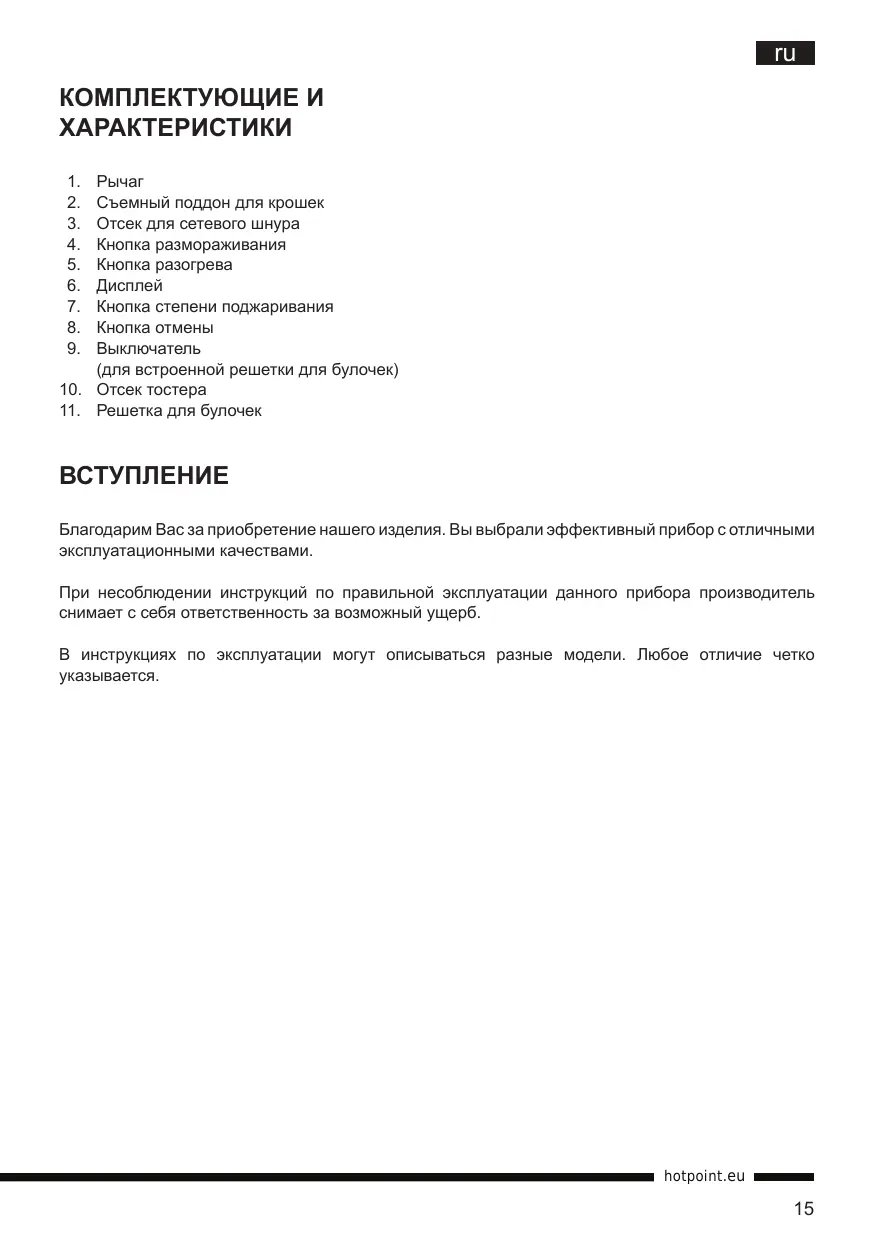 ru

КОМПЛЕКТУЮЩИЕ И ХАРАКТЕРИСТИКИ

1. Рычаг
2. Съемный поддон для крошек
3. Отсек для сетевого шнура
4. Кнопка размораживания
5. Кнопка разогрева
6. Дисплей
7. Кнопка степени поджаривания
8. Кнопка отмены
9. Выключатель (для встроенной решетки для булочек)
10. Отсек тостера
11. Решетка для булочек

ВСТУПЛЕНИЕ

Благодарим Вас за приобретение нашего изделия. Вы выбрали эффективный прибор с отличными эксплуатационными качествами.

При несоблюдении инструкций по правильной эксплуатации данного прибора производитель снимает с себя ответственность за возможный ущерб.

В инструкциях по эксплуатации могут описываться разные модели. Любое отличие четко указывается.

hotpoint.eu

15